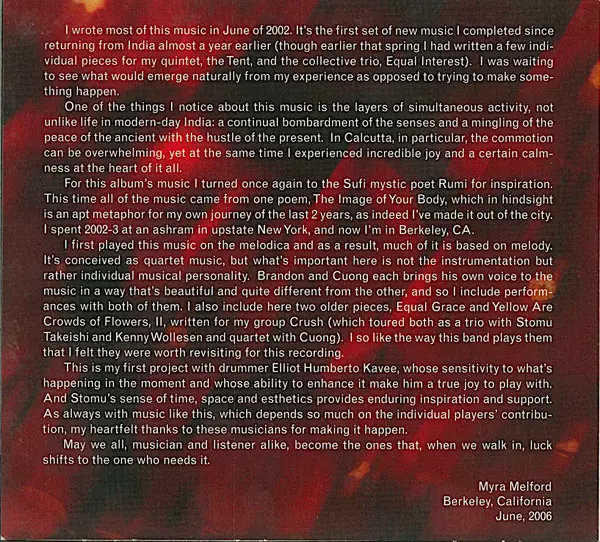 I wrote most of this music in June of 2002. It's the first set of new music I completed since returning from India almost a year earlier (though earlier that spring I had written a few individual pieces for my quintet, the Tent, and the collective trio, Equal Interest). I was waiting to see what would emerge naturally from my experience as opposed to trying to make something happen.

One of the things I notice about this music is the layers of simultaneous activity, not unlike life in modern-day India: a continual bombardment of the senses and a mingling of the peace of the ancient with the hustle of the present. In Calcutta, in particular, the commotion can be overwhelming, yet at the same time I experienced incredible joy and a certain calmness at the heart of it all.

For this album's music I turned once again to the Sufi mystic poet Rumi for inspiration. This time all of the music came from one poem, The Image of Your Body, which in hindsight is an apt metaphor for my own journey of the last 2 years, as indeed I've made it out of the city. I spent 2002-3 at an ashram in upstate New York, and now I'm in Berkeley, CA.

I first played this music on the melodica and as a result, much of it is based on melody. It's conceived as quartet music, but what's important here is not the instrumentation but rather individual musical personality. Brandon and Cuong each brings his own voice to the music in a way that's beautiful and quite different from the other, and so I include performances with both of them. I also include here two older pieces, Equal Grace and Yellow Are Crowds of Flowers, II, written for my group Crush (which toured both as a trio with Stomu Takeishi and Kenny Wollesen and quartet with Cuong). I so like the way this band plays them that I felt they were worth revisiting for this recording.

This is my first project with drummer Elliot Humberto Kavee, whose sensitivity to what's happening in the moment and whose ability to enhance it make him a true joy to play with. And Stomu's sense of time, space and esthetics provides enduring inspiration and support. As always with music like this, which depends so much on the individual players' contribution, my heartfelt thanks to these musicians for making it happen.

May we all, musician and listener alike, become the ones that, when we walk in, luck shifts to the one who needs it.

Myra Melford
Berkeley, California
June, 2006